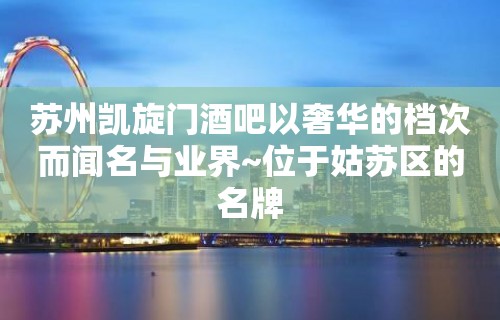 苏州凯旋门酒吧以奢华的档次而闻名与业界~位于姑苏区的名牌